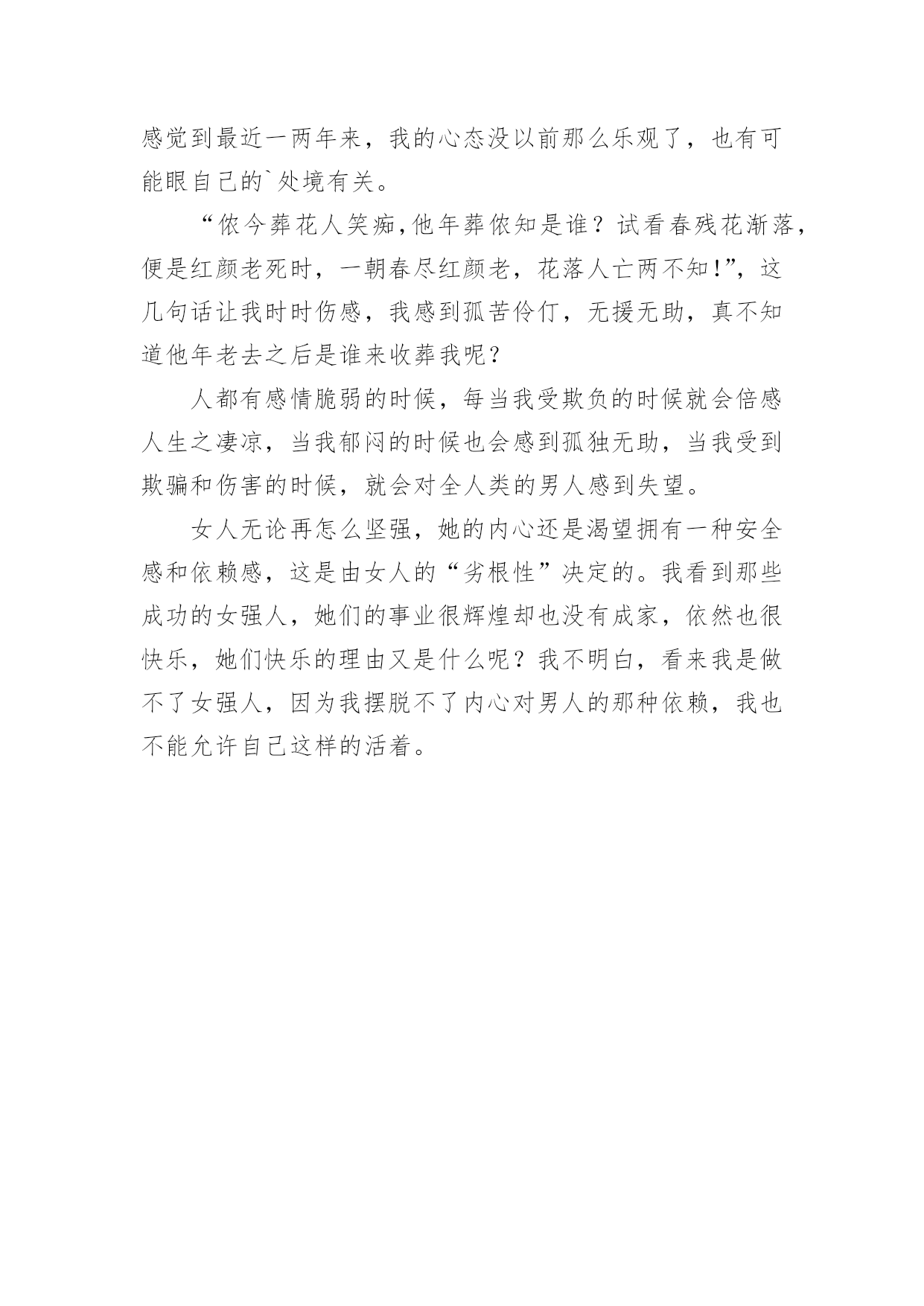 感觉到最近一两年来，我的心态没以前那么乐观了，也有可能眼自己的`处境有关。

“侬今葬花人笑痴,他年葬侬知是谁？试看春残花渐落,便是红颜老死时，一朝春尽红颜老，花落人亡两不知!”，这几句话让我时时伤感，我感到孤苦伶仃，无援无助，真不知道他年老去之后是谁来收葬我呢？

人都有感情脆弱的时候，每当我受欺负的时候就会倍感人生之凄凉，当我郁闷的时候也会感到孤独无助，当我受到欺骗和伤害的时候，就会对全人类的男人感到失望。

女人无论再怎么坚强，她的内心还是渴望拥有一种安全感和依赖感，这是由女人的“劣根性”决定的。我看到那些成功的女强人，她们的事业很辉煌却也没有成家，依然也很快乐，她们快乐的理由又是什么呢？我不明白，看来我是做不了女强人，因为我摆脱不了内心对男人的那种依赖，我也不能允许自己这样的活着。